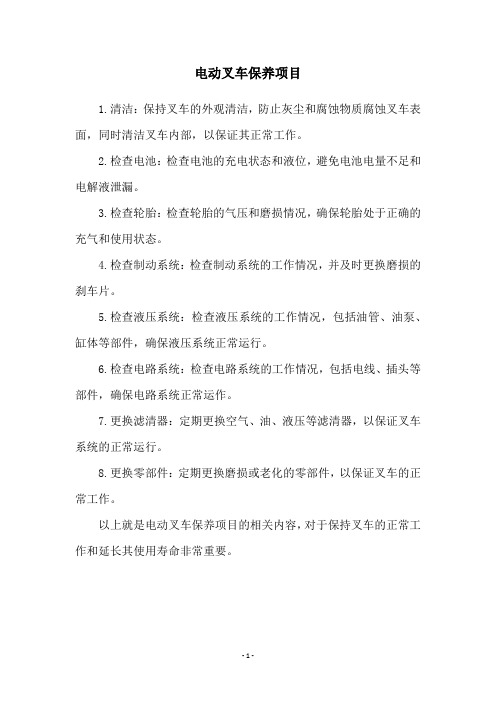 电动叉车保养项目

1.清洁：保持叉车的外观清洁，防止灰尘和腐蚀物质腐蚀叉车表面，同时清洁叉车内部，以保证其正常工作。

2.检查电池：检查电池的充电状态和液位，避免电池电量不足和电解液泄漏。

3.检查轮胎：检查轮胎的气压和磨损情况，确保轮胎处于正确的充气和使用状态。

4.检查制动系统：检查制动系统的工作情况，并及时更换磨损的刹车片。

5.检查液压系统：检查液压系统的工作情况，包括油管、油泵、缸体等部件，确保液压系统正常运行。

6.检查电路系统：检查电路系统的工作情况，包括电线、插头等部件，确保电路系统正常运作。

7.更换滤清器：定期更换空气、油、液压等滤清器，以保证叉车系统的正常运行。

8.更换零部件：定期更换磨损或老化的零部件，以保证叉车的正常工作。

以上就是电动叉车保养项目的相关内容，对于保持叉车的正常工作和延长其使用寿命非常重要。

- 1 -